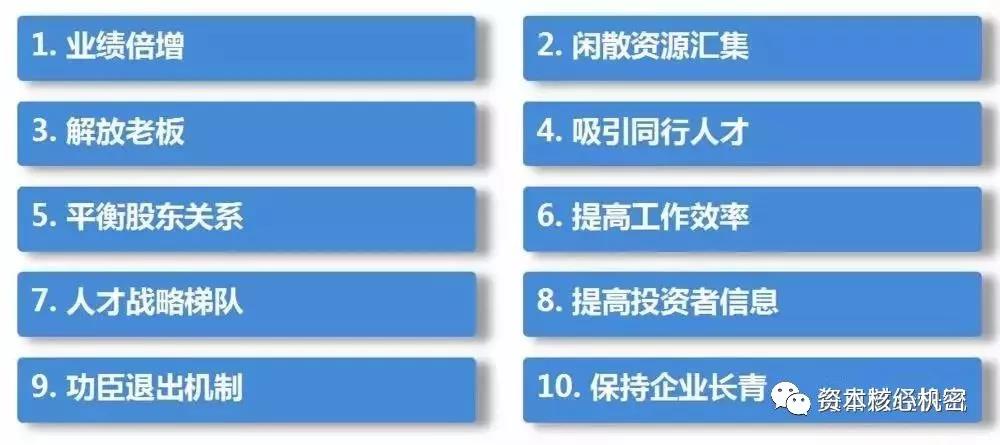 1. 业绩倍增

2. 闲散资源汇集

3. 解放老板

4. 吸引同行人才

5. 平衡股东关系

6. 提高工作效率

7. 人才战略梯队

8. 提高投资者信息

9. 功臣退出机制

10. 保持企业长青

资本核心机密